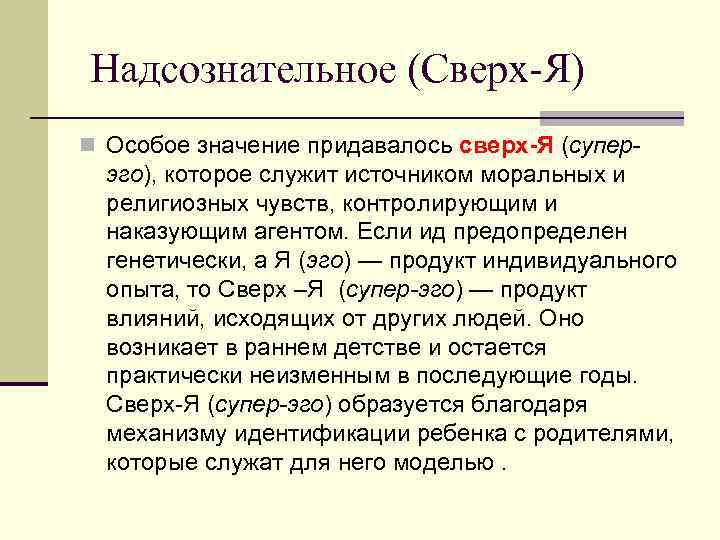 Надсознательное (Сверх-Я)

Особое значение придавалось сверх-Я (супер-эго), которое служит источником моральных и религиозных чувств, контролирующим и наказующим агентом. Если ид предопределен генетически, а Я (эго) — продукт индивидуального опыта, то Сверх –Я (супер-эго) — продукт влияний, исходящих от других людей. Оно возникает в раннем детстве и остается практически неизменным в последующие годы. Сверх-Я (супер-эго) образуется благодаря механизму идентификации ребенка с родителями, которые служат для него моделью .